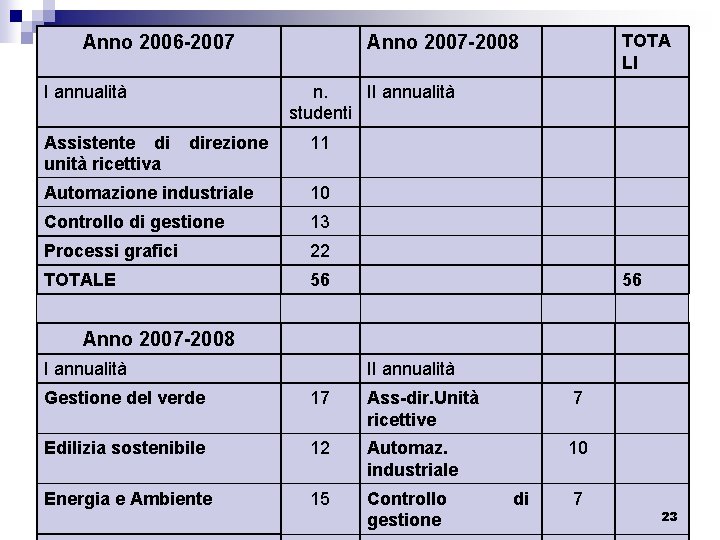 | Anno 2006-2007 | | Anno 2007-2008 | | TOTALI |
|---|---|---|---|---|
| I annualità | n. studenti | II annualità | | |
| Assistente di direzione unità ricettiva | 11 | | | |
| Automazione industriale | 10 | | | |
| Controllo di gestione | 13 | | | |
| Processi grafici | 22 | | | |
| TOTALE | 56 | | | 56 |
| | | | | |
| Anno 2007-2008 | | | | |
| I annualità | | II annualità | | |
| Gestione del verde | 17 | Ass-dir.Unità ricettive | 7 | |
| Edilizia sostenibile | 12 | Automaz. industriale | 10 | |
| Energia e Ambiente | 15 | Controllo di gestione | 7 | |

23